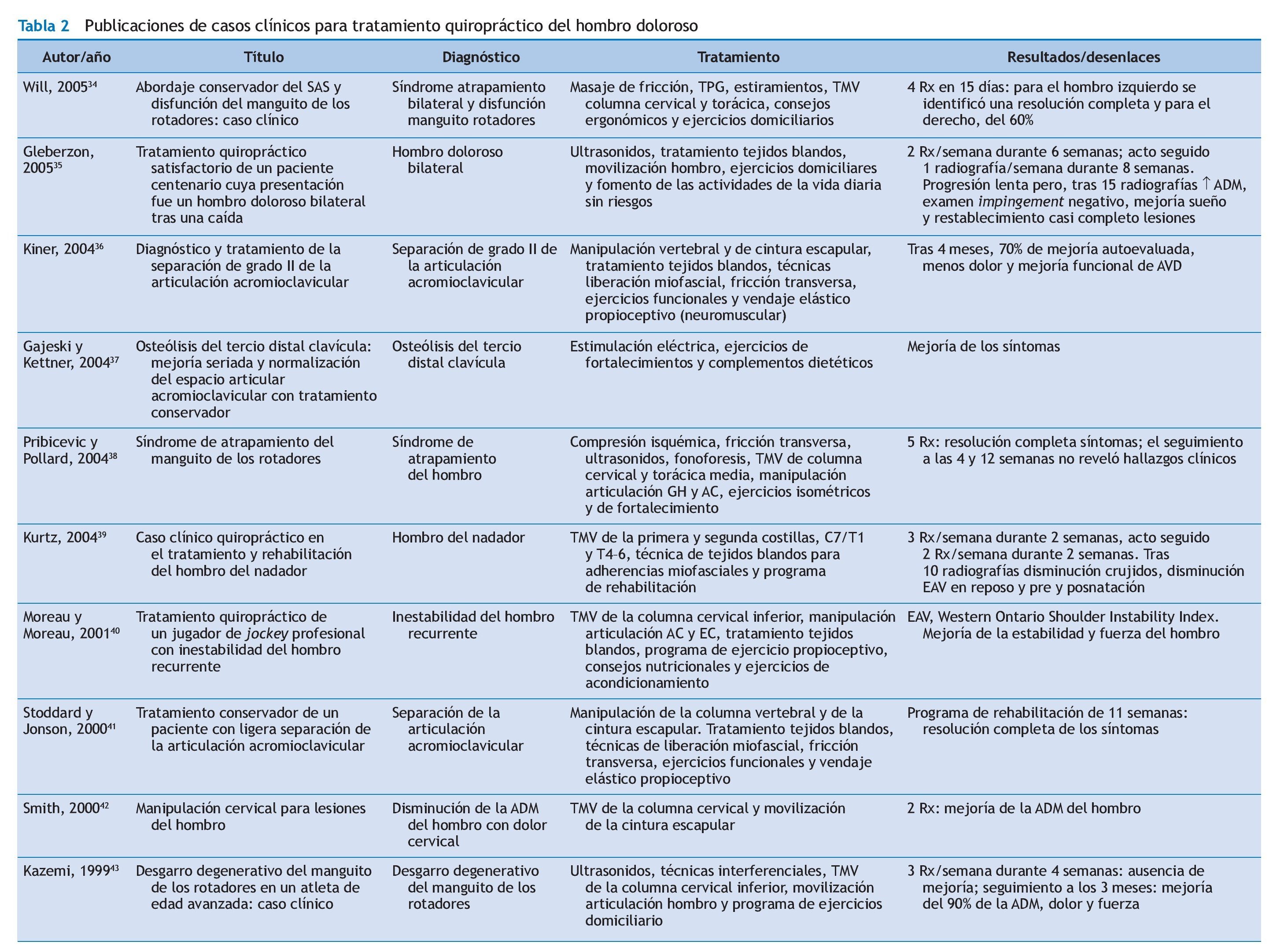 Tabla 2 Publicaciones de casos clínicos para tratamiento quiropráctico del hombro doloroso

| Autor/año | Título | Diagnóstico | Tratamiento | Resultados/desenlaces |
|---|---|---|---|---|
| Will, 2005$^{34}$ | Abordaje conservador del SAS y disfunción del manguito de los rotadores: caso clínico | Síndrome atrapamiento bilateral y disfunción manguito rotadores | Masaje de fricción, TPG, estiramientos, TMV columna cervical y torácica, consejos ergonómicos y ejercicios domiciliarios | 4 Rx en 15 días: para el hombro izquierdo se identificó una resolución completa y para el derecho, del 60% |
| Gleberzon, 2005$^{35}$ | Tratamiento quiropráctico satisfactorio de un paciente centenario cuya presentación fue un hombro doloroso bilateral tras una caída | Hombro doloroso bilateral | Ultrasonidos, tratamiento tejidos blandos, movilización hombro, ejercicios domiciliares y fomento de las actividades de la vida diaria sin riesgos | 2 Rx/semana durante 6 semanas; acto seguido 1 radiografía/semana durante 8 semanas. Progresión lenta pero, tras 15 radiografías $\uparrow$ ADM, examen impingement negativo, mejoría sueño y restablecimiento casi completo lesiones |
| Kiner, 2004$^{36}$ | Diagnóstico y tratamiento de la separación de grado II de la articulación acromioclavicular | Separación de grado II de la articulación acromioclavicular | Manipulación vertebral y de cintura escapular, tratamiento tejidos blandos, técnicas liberación miofascial, fricción transversa, ejercicios funcionales y vendaje elástico propioceptivo (neuromuscular) | Tras 4 meses, 70% de mejoría autoevaluada, menos dolor y mejoría funcional de AVD |
| Gajeski y Kettner, 2004$^{37}$ | Osteólisis del tercio distal clavícula: mejoría seriada y normalización del espacio articular acromioclavicular con tratamiento conservador | Osteólisis del tercio distal clavícula | Estimulación eléctrica, ejercicios de fortalecimientos y complementos dietéticos | Mejoría de los síntomas |
| Pribicevic y Pollard, 2004$^{38}$ | Síndrome de atrapamiento del manguito de los rotadores | Síndrome de atrapamiento del hombro | Compresión isquémica, fricción transversa, ultrasonidos, fonoforesis, TMV de columna cervical y torácica media, manipulación articulación GH y AC, ejercicios isométricos y de fortalecimiento | 5 Rx: resolución completa síntomas; el seguimiento a las 4 y 12 semanas no reveló hallazgos clínicos |
| Kurtz, 2004$^{39}$ | Caso clínico quiropráctico en el tratamiento y rehabilitación del hombro del nadador | Hombro del nadador | TMV de la primera y segunda costillas, C7/T1 y T4-6, técnica de tejidos blandos para adherencias miofasciales y programa de rehabilitación | 3 Rx/semana durante 2 semanas, acto seguido 2 Rx/semana durante 2 semanas. Tras 10 radiografías disminución crujidos, disminución EAV en reposo y pre y posnatación |
| Moreau y Moreau, 2001$^{40}$ | Tratamiento quiropráctico de un jugador de jockey profesional con inestabilidad del hombro recurrente | Inestabilidad del hombro recurrente | TMV de la columna cervical inferior, manipulación articulación AC y EC, tratamiento tejidos blandos, programa de ejercicio propioceptivo, consejos nutricionales y ejercicios de acondicionamiento | EAV, Western Ontario Shoulder Instability Index. Mejoría de la estabilidad y fuerza del hombro |
| Stoddard y Jonson, 2000$^{41}$ | Tratamiento conservador de un paciente con ligera separación de la articulación acromioclavicular | Separación de la articulación acromioclavicular | Manipulación de la columna vertebral y de la cintura escapular. Tratamiento tejidos blandos, técnicas de liberación miofascial, fricción transversa, ejercicios funcionales y vendaje elástico propioceptivo | Programa de rehabilitación de 11 semanas: resolución completa de los síntomas |
| Smith, 2000$^{42}$ | Manipulación cervical para lesiones del hombro | Disminución de la ADM del hombro con dolor cervical | TMV de la columna cervical y movilización de la cintura escapular | 2 Rx: mejoría de la ADM del hombro |
| Kazemi, 1999$^{43}$ | Desgarro degenerativo del manguito de los rotadores en un atleta de edad avanzada: caso clínico | Desgarro degenerativo del manguito de los rotadores | Ultrasonidos, técnicas interferenciales, TMV de la columna cervical inferior, movilización articulación hombro y programa de ejercicios domiciliario | 3 Rx/semana durante 4 semanas: ausencia de mejoría; seguimiento a los 3 meses: mejoría del 90% de la ADM, dolor y fuerza |